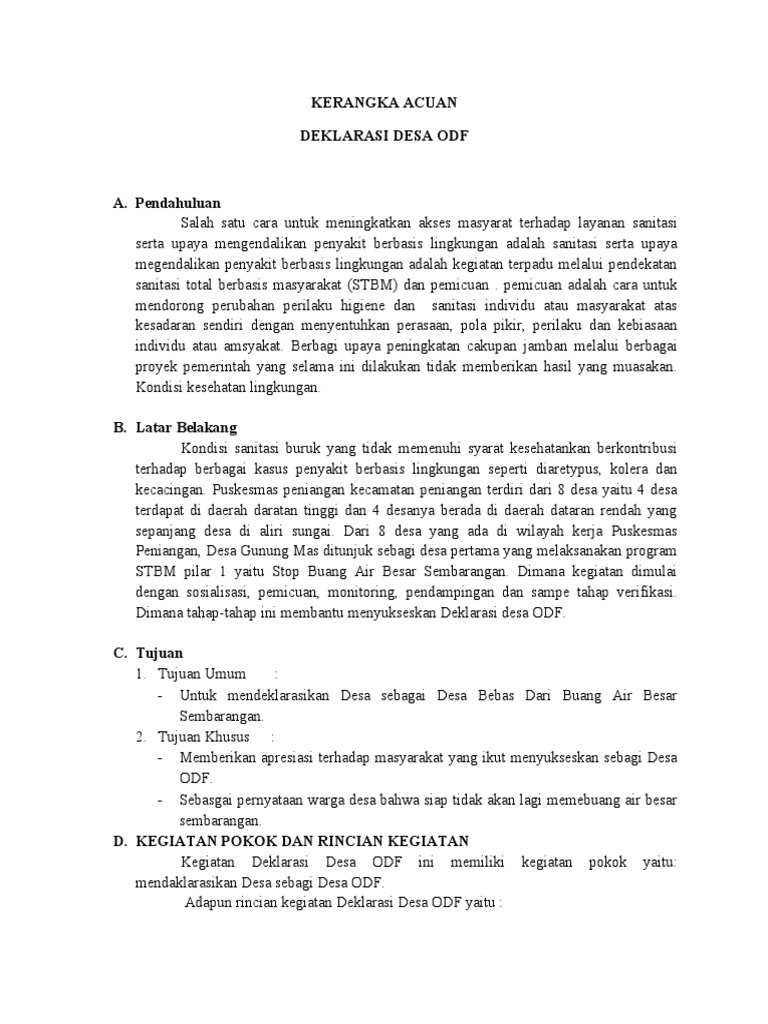 KERANGKA ACUAN

DEKLARASI DESA ODF

A. Pendahuluan

Salah satu cara untuk meningkatkan akses masyarat terhadap layanan sanitasi serta upaya mengendalikan penyakit berbasis lingkungan adalah sanitasi serta upaya megendalikan penyakit berbasis lingkungan adalah kegiatan terpadu melalui pendekatan sanitasi total berbasis masyarakat (STBM) dan pemicuan . pemicuan adalah cara untuk mendorong perubahan perilaku higiene dan sanitasi individu atau masyarakat atas kesadaran sendiri dengan menyentuhkan perasaan, pola pikir, perilaku dan kebiasaan individu atau amsyakat. Berbagi upaya peningkatan cakupan jamban melalui berbagai proyek pemerintah yang selama ini dilakukan tidak memberikan hasil yang muasakan. Kondisi kesehatan lingkungan.

B. Latar Belakang

Kondisi sanitasi buruk yang tidak memenuhi syarat kesehatankan berkontribusi terhadap berbagai kasus penyakit berbasis lingkungan seperti diaretypus, kolera dan kecacingan. Puskesmas peniangan kecamatan peniangan terdiri dari 8 desa yaitu 4 desa terdapat di daerah daratan tinggi dan 4 desanya berada di daerah dataran rendah yang sepanjang desa di aliri sungai. Dari 8 desa yang ada di wilayah kerja Puskesmas Peniangan, Desa Gunung Mas ditunjuk sebagi desa pertama yang melaksanakan program STBM pilar 1 yaitu Stop Buang Air Besar Sembarangan. Dimana kegiatan dimulai dengan sosialisasi, pemicuan, monitoring, pendampingan dan sampe tahap verifikasi. Dimana tahap-tahap ini membantu menyukseskan Deklarasi desa ODF.

C. Tujuan

1. Tujuan Umum :
- Untuk mendeklarasikan Desa sebagai Desa Bebas Dari Buang Air Besar Sembarangan.
2. Tujuan Khusus :
- Memberikan apresiasi terhadap masyarakat yang ikut menyukseskan sebagi Desa ODF.
- Sebasgai pernyataan warga desa bahwa siap tidak akan lagi memebuang air besar sembarangan.

D. KEGIATAN POKOK DAN RINCIAN KEGIATAN

Kegiatan Deklarasi Desa ODF ini memiliki kegiatan pokok yaitu: mendaklarasikan Desa sebagi Desa ODF.

Adapun rincian kegiatan Deklarasi Desa ODF yaitu :